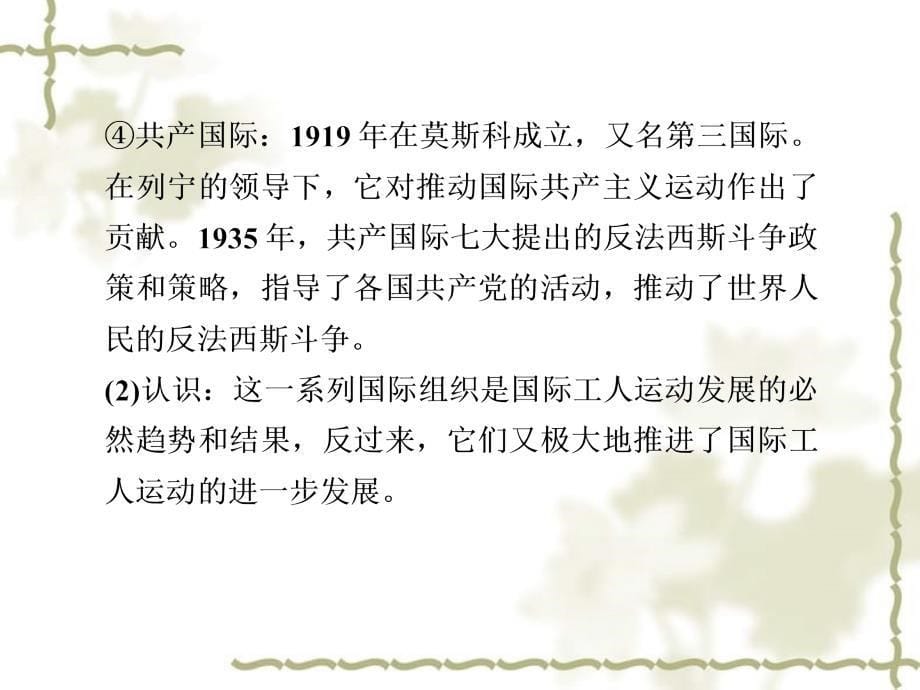 ④共产国际：1919 年在莫斯科成立，又名第三国际。在列宁的领导下，它对推动国际共产主义运动作出了贡献。1935 年，共产国际七大提出的反法西斯斗争政策和策略，指导了各国共产党的活动，推动了世界人民的反法西斯斗争。

(2)认识：这一系列国际组织是国际工人运动发展的必然趋势和结果，反过来，它们又极大地推进了国际工人运动的进一步发展。